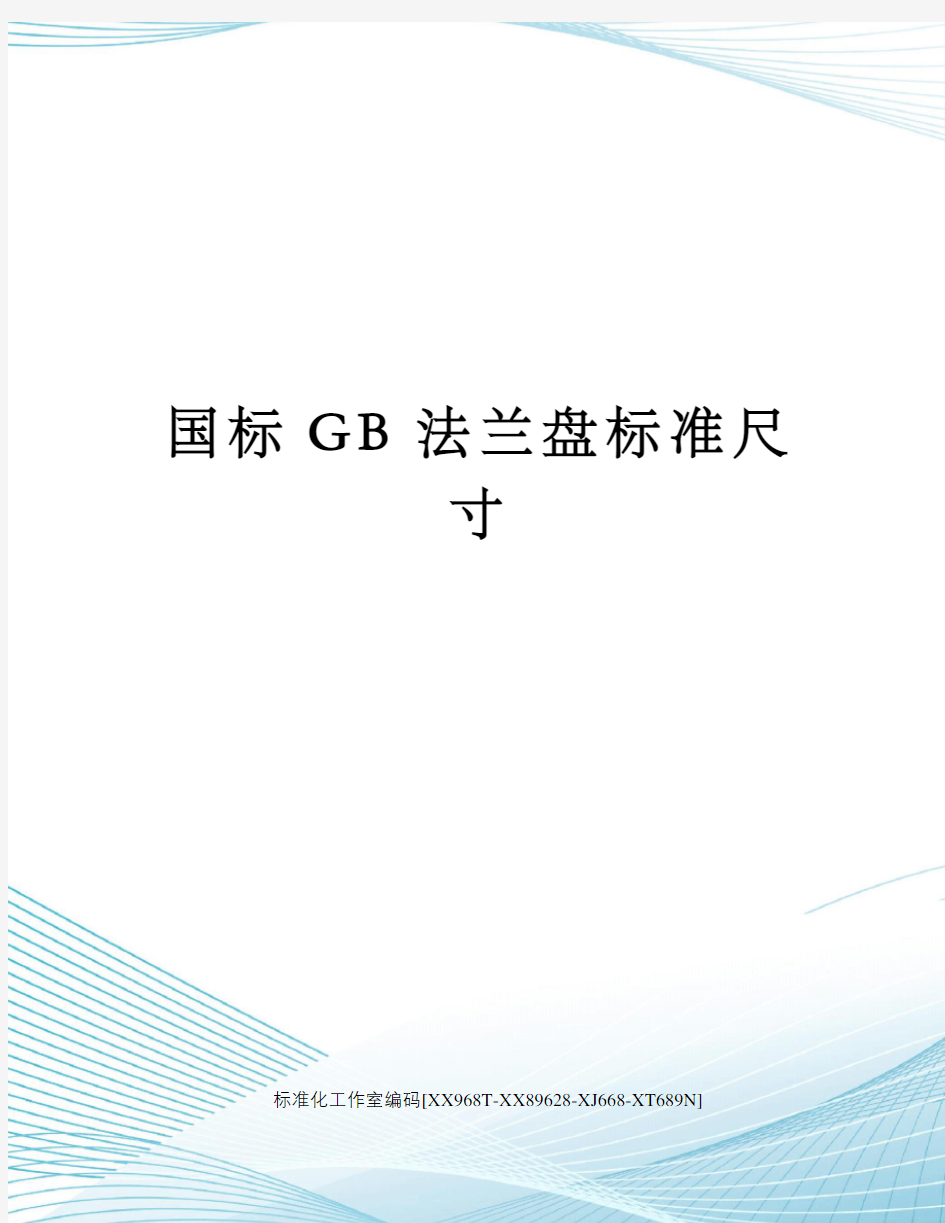 国标 GB 法兰盘标准尺寸

标准化工作室编码[XX968T-XX89628-XJ668-XT689N]